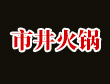 市井火锅